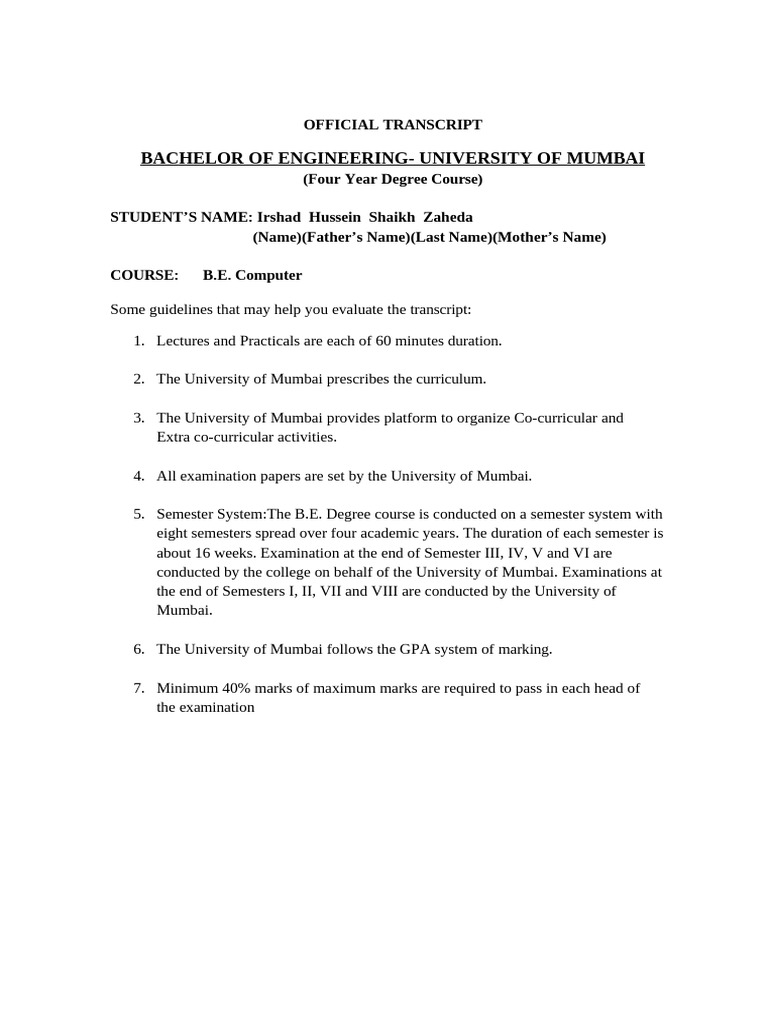 OFFICIAL TRANSCRIPT

BACHELOR OF ENGINEERING- UNIVERSITY OF MUMBAI
(Four Year Degree Course)

STUDENT'S NAME: Irshad Hussein Shaikh Zaheda
(Name)(Father's Name)(Last Name)(Mother's Name)

COURSE: B.E. Computer

Some guidelines that may help you evaluate the transcript:

1. Lectures and Practicals are each of 60 minutes duration.

2. The University of Mumbai prescribes the curriculum.

3. The University of Mumbai provides platform to organize Co-curricular and Extra co-curricular activities.

4. All examination papers are set by the University of Mumbai.

5. Semester System:The B.E. Degree course is conducted on a semester system with eight semesters spread over four academic years. The duration of each semester is about 16 weeks. Examination at the end of Semester III, IV, V and VI are conducted by the college on behalf of the University of Mumbai. Examinations at the end of Semesters I, II, VII and VIII are conducted by the University of Mumbai.

6. The University of Mumbai follows the GPA system of marking.

7. Minimum 40% marks of maximum marks are required to pass in each head of the examination